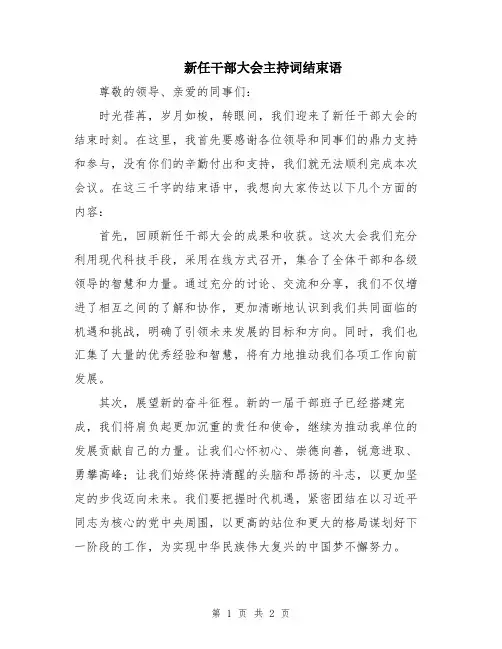 新任干部大会主持词结束语

尊敬的领导、亲爱的同事们：

时光荏苒，岁月如梭，转眼间，我们迎来了新任干部大会的结束时刻。在这里，我首先要感谢各位领导和同事们的鼎力支持和参与，没有你们的辛勤付出和支持，我们就无法顺利完成本次会议。在这三千字的结束语中，我想向大家传达以下几个方面的内容：

首先，回顾新任干部大会的成果和收获。这次大会我们充分利用现代科技手段，采用在线方式召开，集合了全体干部和各级领导的智慧和力量。通过充分的讨论、交流和分享，我们不仅增进了相互之间的了解和协作，更加清晰地认识到我们共同面临的机遇和挑战，明确了引领未来发展的目标和方向。同时，我们也汇集了大量的优秀经验和智慧，将有力地推动我们各项工作向前发展。

其次，展望新的奋斗征程。新的一届干部班子已经搭建完成，我们将肩负起更加沉重的责任和使命，继续为推动我单位的发展贡献自己的力量。让我们心怀初心、崇德向善，锐意进取、勇攀高峰；让我们始终保持清醒的头脑和昂扬的斗志，以更加坚定的步伐迈向未来。我们要把握时代机遇，紧密团结在以习近平同志为核心的党中央周围，以更高的站位和更大的格局谋划好下一阶段的工作，为实现中华民族伟大复兴的中国梦不懈努力。

第 1 页 共 2 页